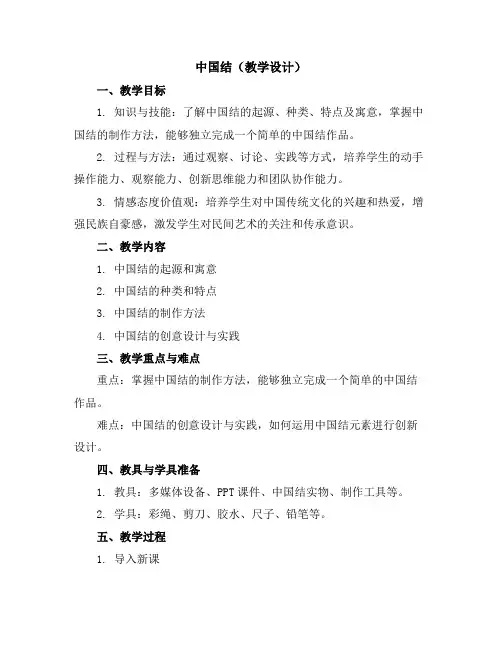 中国结（教学设计）

一、教学目标

1. 知识与技能：了解中国结的起源、种类、特点及寓意，掌握中国结的制作方法，能够独立完成一个简单的中国结作品。

2. 过程与方法：通过观察、讨论、实践等方式，培养学生的动手操作能力、观察能力、创新思维能力和团队协作能力。

3. 情感态度价值观：培养学生对中国传统文化的兴趣和热爱，增强民族自豪感，激发学生对民间艺术的关注和传承意识。

二、教学内容

1. 中国结的起源和寓意

2. 中国结的种类和特点

3. 中国结的制作方法

4. 中国结的创意设计与实践

三、教学重点与难点

重点：掌握中国结的制作方法，能够独立完成一个简单的中国结作品。

难点：中国结的创意设计与实践，如何运用中国结元素进行创新设计。

四、教具与学具准备

1. 教具：多媒体设备、PPT课件、中国结实物、制作工具等。

2. 学具：彩绳、剪刀、胶水、尺子、铅笔等。

五、教学过程

1. 导入新课